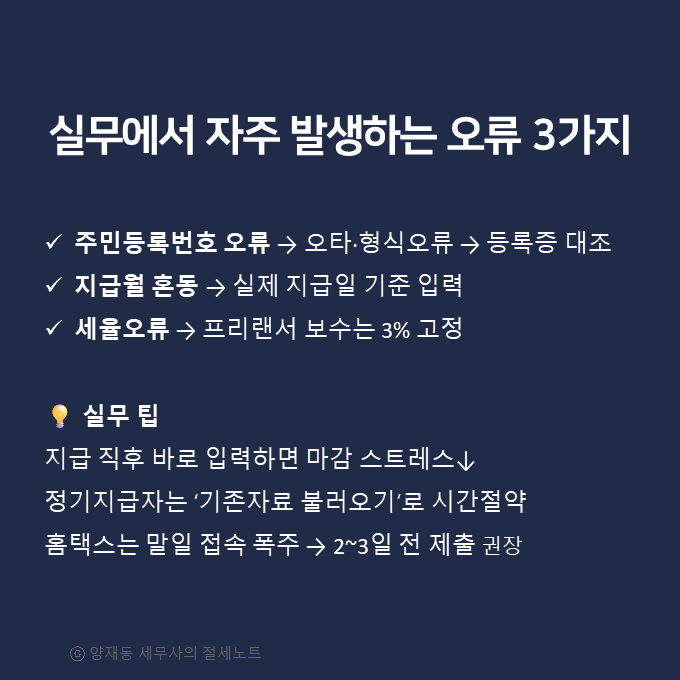 실무에서 자주 발생하는 오류 3가지

✓ 주민등록번호 오류 → 오타·형식오류 → 등록증 대조
✓ 지급월 혼동 → 실제 지급일 기준 입력
✓ 세율오류 → 프리랜서 보수는 3% 고정

💡 실무 팁
지급 직후 바로 입력하면 마감 스트레스↓
정기지급자는 '기존자료 불러오기'로 시간절약
홈택스는 말일 접속 폭주 → 2~3일 전 제출 권장

ⓒ 양재동 세무사의 절세노트